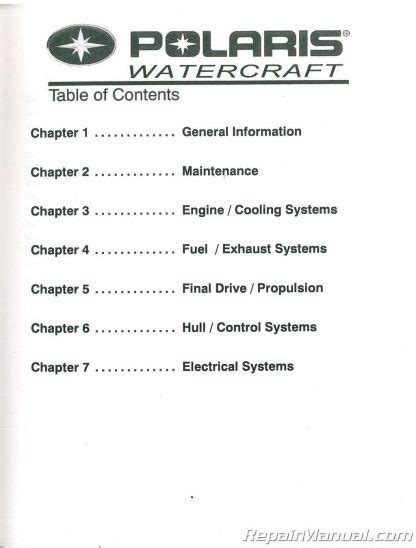 POLARIS®
WATERCRAFT

Table of Contents

Chapter 1 ............. General Information

Chapter 2 ............. Maintenance

Chapter 3 ............. Engine / Cooling Systems

Chapter 4 ............. Fuel / Exhaust Systems

Chapter 5 ............. Final Drive / Propulsion

Chapter 6 ............. Hull / Control Systems

Chapter 7 ............. Electrical Systems

RepairManual.com